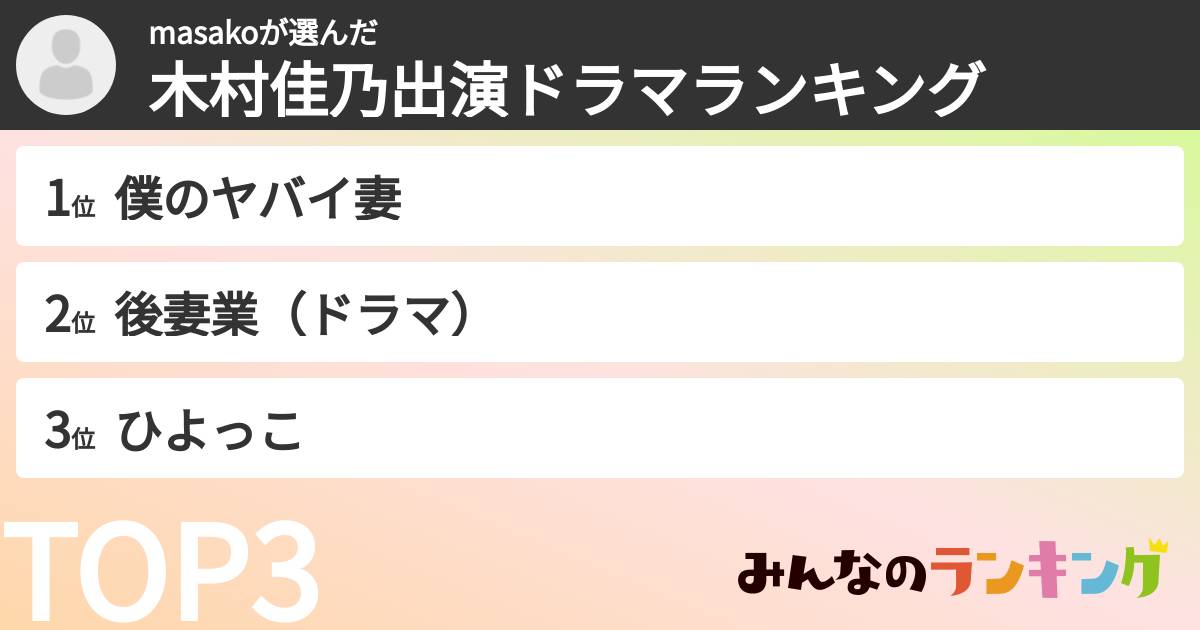 masakoが選んだ
木村佳乃出演ドラマランキング

1位 僕のヤバイ妻

2位 後妻業（ドラマ）

3位 ひよっこ

TOP3

みんなのランキング